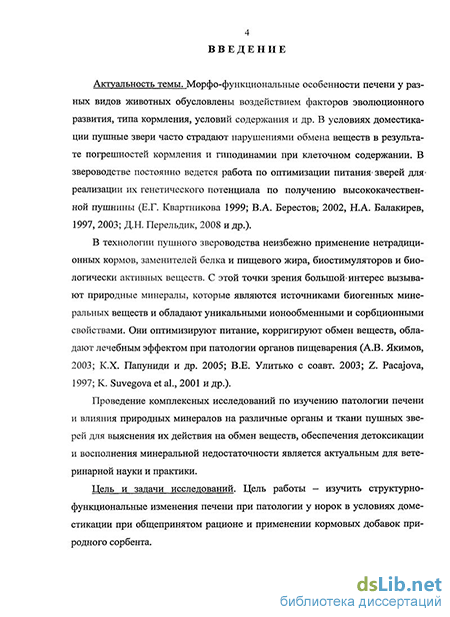 4

ВВЕДЕНИЕ

Актуальность темы. Морфо-функциональные особенности печени у разных видов животных обусловлены воздействием факторов эволюционного развития, типа кормления, условий содержания и др. В условиях доместикации пушные звери часто страдают нарушениями обмена веществ в результате погрешностей кормления и гиподинамии при клеточном содержании. В звероводстве постоянно ведется работа по оптимизации питания зверей для реализации их генетического потенциала по получению высококачественной пушнины (Е.Г. Квартникова 1999; В.А. Берестов; 2002, Н.А. Балакирев, 1997, 2003; Д.Н. Перельдик, 2008 и др.).

В технологии пушного звероводства неизбежно применение нетрадиционных кормов, заменителей белка и пищевого жира, биостимуляторов и биологически активных веществ. С этой точки зрения большой интерес вызывают природные минералы, которые являются источниками биогенных минеральных веществ и обладают уникальными ионообменными и сорбционными свойствами. Они оптимизируют питание, корригируют обмен веществ, обладают лечебным эффектом при патологии органов пищеварения (А.В. Якимов, 2003; К.Х. Папуниди и др. 2005; В.Е. Улитько с соавт. 2003; Z. Pacajova, 1997; K. Suvegova et al., 2001 и др.).

Проведение комплексных исследований по изучению патологии печени и влияния природных минералов на различные органы и ткани пушных зверей для выяснения их действия на обмен веществ, обеспечения детоксикации и восполнения минеральной недостаточности является актуальным для ветеринарной науки и практики.

Цель и задачи исследований. Цель работы – изучить структурно-функциональные изменения печени при патологии у норок в условиях доместикации при общепринятом рационе и применении кормовых добавок природного сорбента.

dsLib.net
библиотека диссертаций